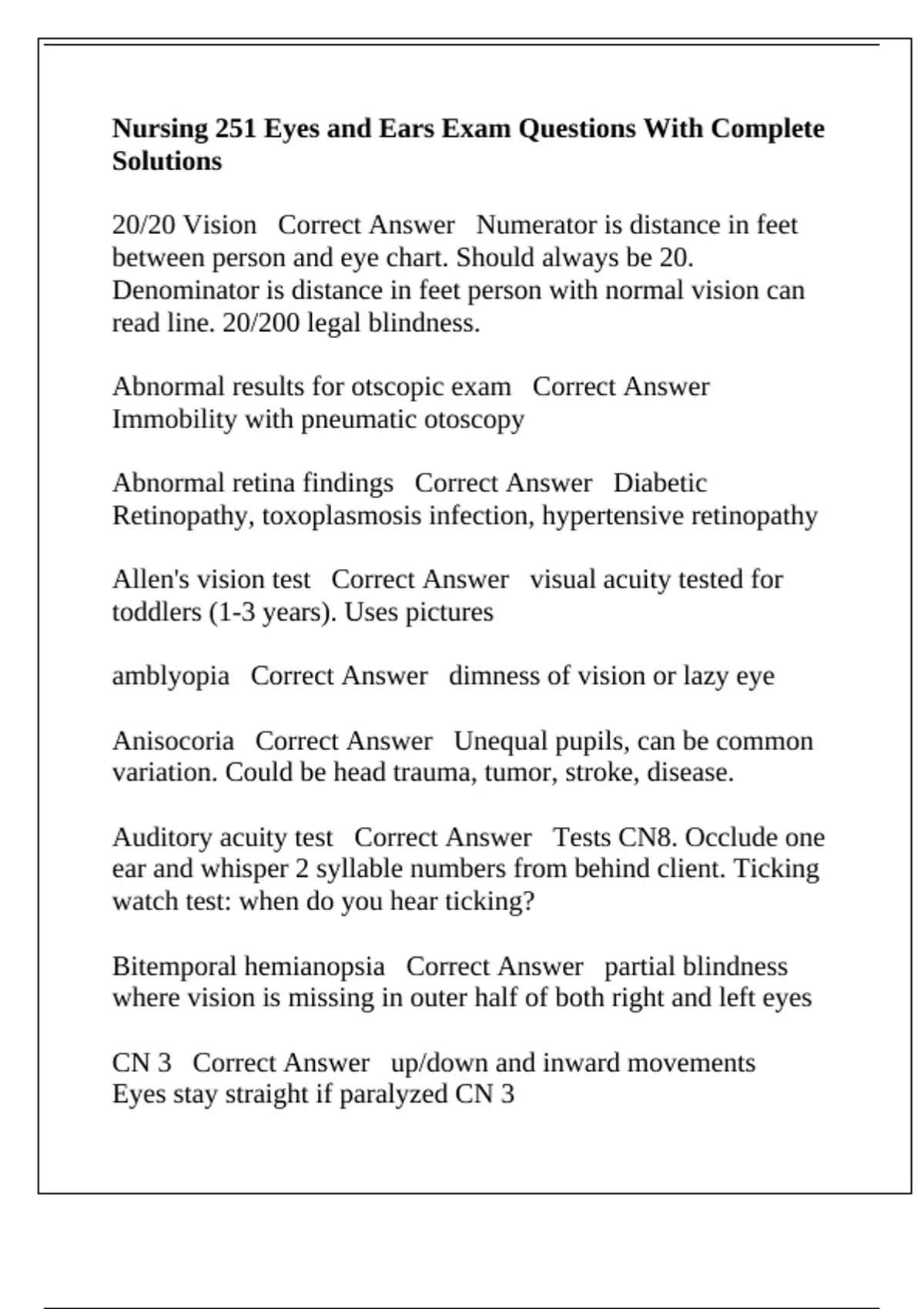 Nursing 251 Eyes and Ears Exam Questions With Complete Solutions

20/20 Vision Correct Answer Numerator is distance in feet between person and eye chart. Should always be 20. Denominator is distance in feet person with normal vision can read line. 20/200 legal blindness.

Abnormal results for otscopic exam Correct Answer Immobility with pneumatic otoscopy

Abnormal retina findings Correct Answer Diabetic Retinopathy, toxoplasmosis infection, hypertensive retinopathy

Allen's vision test Correct Answer visual acuity tested for toddlers (1-3 years). Uses pictures

amblyopia Correct Answer dimness of vision or lazy eye

Anisocoria Correct Answer Unequal pupils, can be common variation. Could be head trauma, tumor, stroke, disease.

Auditory acuity test Correct Answer Tests CN8. Occlude one ear and whisper 2 syllable numbers from behind client. Ticking watch test: when do you hear ticking?

Bitemporal hemianopsia Correct Answer partial blindness where vision is missing in outer half of both right and left eyes

CN 3 Correct Answer up/down and inward movements
Eyes stay straight if paralyzed CN 3